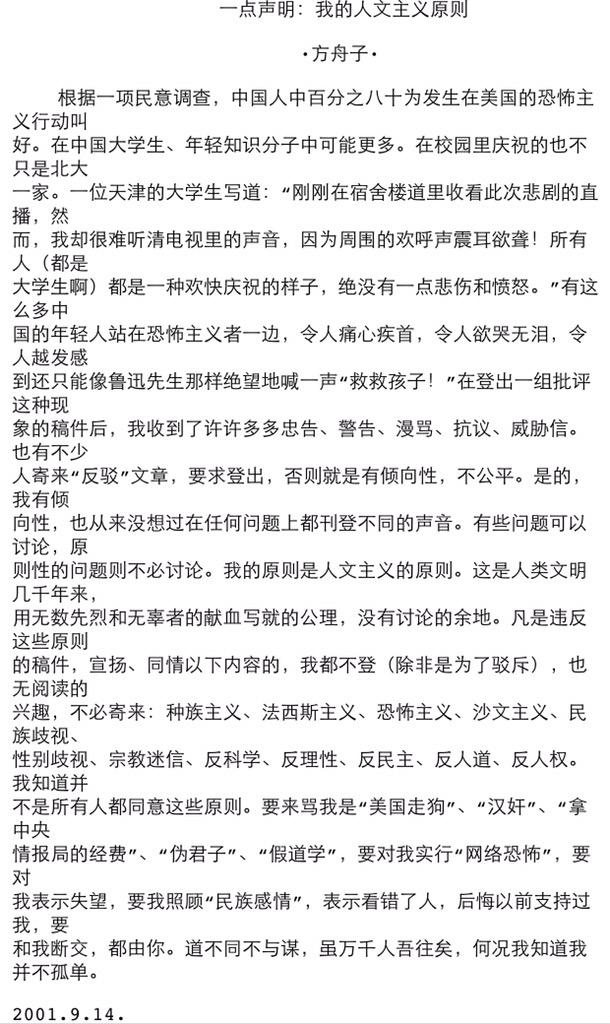 一点声明：我的人文主义原则

·方舟子·

根据一项民意调查，中国人中百分之八十为发生在美国的恐怖主义行动叫好。在中国大学生、年轻知识分子中可能更多。在校园里庆祝的也不只是北大一家。一位天津的大学生写道：“刚刚在宿舍楼道里收看此次悲剧的直播，然而，我却很难听清电视里的声音，因为周围的欢呼声震耳欲聋！所有人（都是大学生啊）都是一种欢快庆祝的样子，绝没有一点悲伤和愤怒。”有这么多中国的年轻人站在恐怖主义者一边，令人痛心疾首，令人欲哭无泪，令人越发感到还只能像鲁迅先生那样绝望地喊一声“救救孩子！”在登出一组批评这种现象的稿件后，我收到了许许多多忠告、警告、漫骂、抗议、威胁信。也有不少人寄来“反驳”文章，要求登出，否则就是有倾向性，不公平。是的，我有倾向性，也从来没想过在任何问题上都刊登不同的声音。有些问题可以讨论，原则性的问题则不必讨论。我的原则是人文主义的原则。这是人类文明几千年来，用无数先烈和无辜者的献血写就的公理，没有讨论的余地。凡是违反这些原则的稿件，宣扬、同情以下内容的，我都不登（除非是为了驳斥），也无阅读的兴趣，不必寄来：种族主义、法西斯主义、恐怖主义、沙文主义、民族歧视、性别歧视、宗教迷信、反科学、反理性、反民主、反人道、反人权。我知道并不是所有人都同意这些原则。要来骂我是“美国走狗”、“汉奸”、“拿中央情报局的经费”、“伪君子”、“假道学”，要对我实行“网络恐怖”，要对我表示失望，要我照顾“民族感情”，表示看错了人，后悔以前支持过我，要和我断交，都由你。道不同不与谋，虽万千人吾往矣，何况我知道我并不孤单。

2001.9.14.